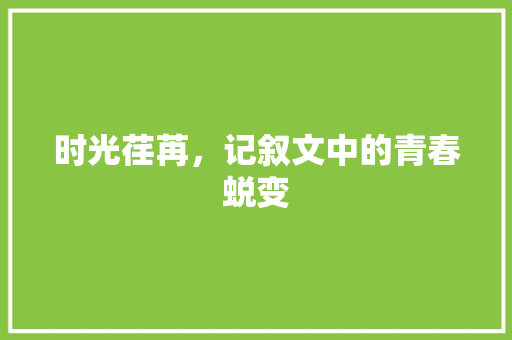 时光荏苒，记叙文中的青春蜕变